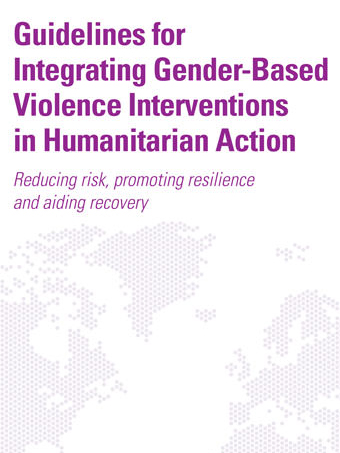 Guidelines for Integrating Gender-Based Violence Interventions in Humanitarian Action

Reducing risk, promoting resilience and aiding recovery